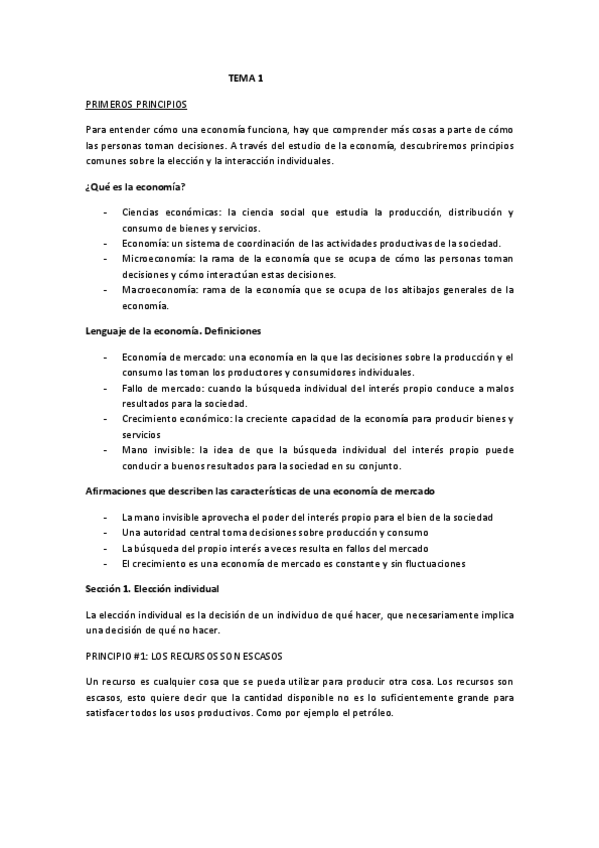 TEMA 1

PRIMEROS PRINCIPIOS

Para entender cómo una economía funciona, hay que comprender más cosas a parte de cómo las personas toman decisiones. A través del estudio de la economía, descubriremos principios comunes sobre la elección y la interacción individuales.

¿Qué es la economía?

- Ciencias económicas: la ciencia social que estudia la producción, distribución y consumo de bienes y servicios.
- Economía: un sistema de coordinación de las actividades productivas de la sociedad.
- Microeconomía: la rama de la economía que se ocupa de cómo las personas toman decisiones y cómo interactúan estas decisiones.
- Macroeconomía: rama de la economía que se ocupa de los altibajos generales de la economía.

Lenguaje de la economía. Definiciones

- Economía de mercado: una economía en la que las decisiones sobre la producción y el consumo las toman los productores y consumidores individuales.
- Fallo de mercado: cuando la búsqueda individual del interés propio conduce a malos resultados para la sociedad.
- Crecimiento económico: la creciente capacidad de la economía para producir bienes y servicios
- Mano invisible: la idea de que la búsqueda individual del interés propio puede conducir a buenos resultados para la sociedad en su conjunto.

Afirmaciones que describen las características de una economía de mercado

- La mano invisible aprovecha el poder del interés propio para el bien de la sociedad
- Una autoridad central toma decisiones sobre producción y consumo
- La búsqueda del propio interés a veces resulta en fallos del mercado
- El crecimiento es una economía de mercado es constante y sin fluctuaciones

Sección 1. Elección individual

La elección individual es la decisión de un individuo de qué hacer, que necesariamente implica una decisión de qué no hacer.

PRINCIPIO #1: LOS RECURSOS SON ESCASOS

Un recurso es cualquier cosa que se pueda utilizar para producir otra cosa. Los recursos son escasos, esto quiere decir que la cantidad disponible no es lo suficientemente grande para satisfacer todos los usos productivos. Como por ejemplo el petróleo.